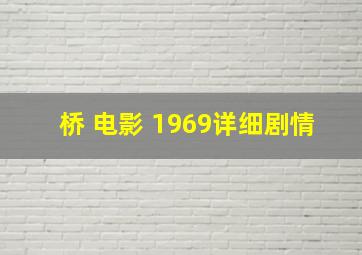 桥 电影 1969详细剧情